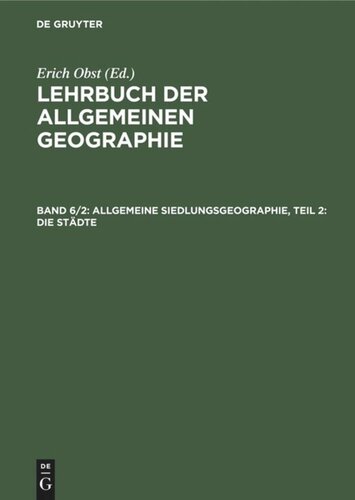 DE GRUYTER

Erich Obst (Ed.)
LEHRBUCH DER ALLGEMEINEN GEOGRAPHIE

BAND 6/2: ALLGEMEINE SIEDLUNGSGEOGRAPHIE, TEIL 2: DIE STÄDTE

DE
G